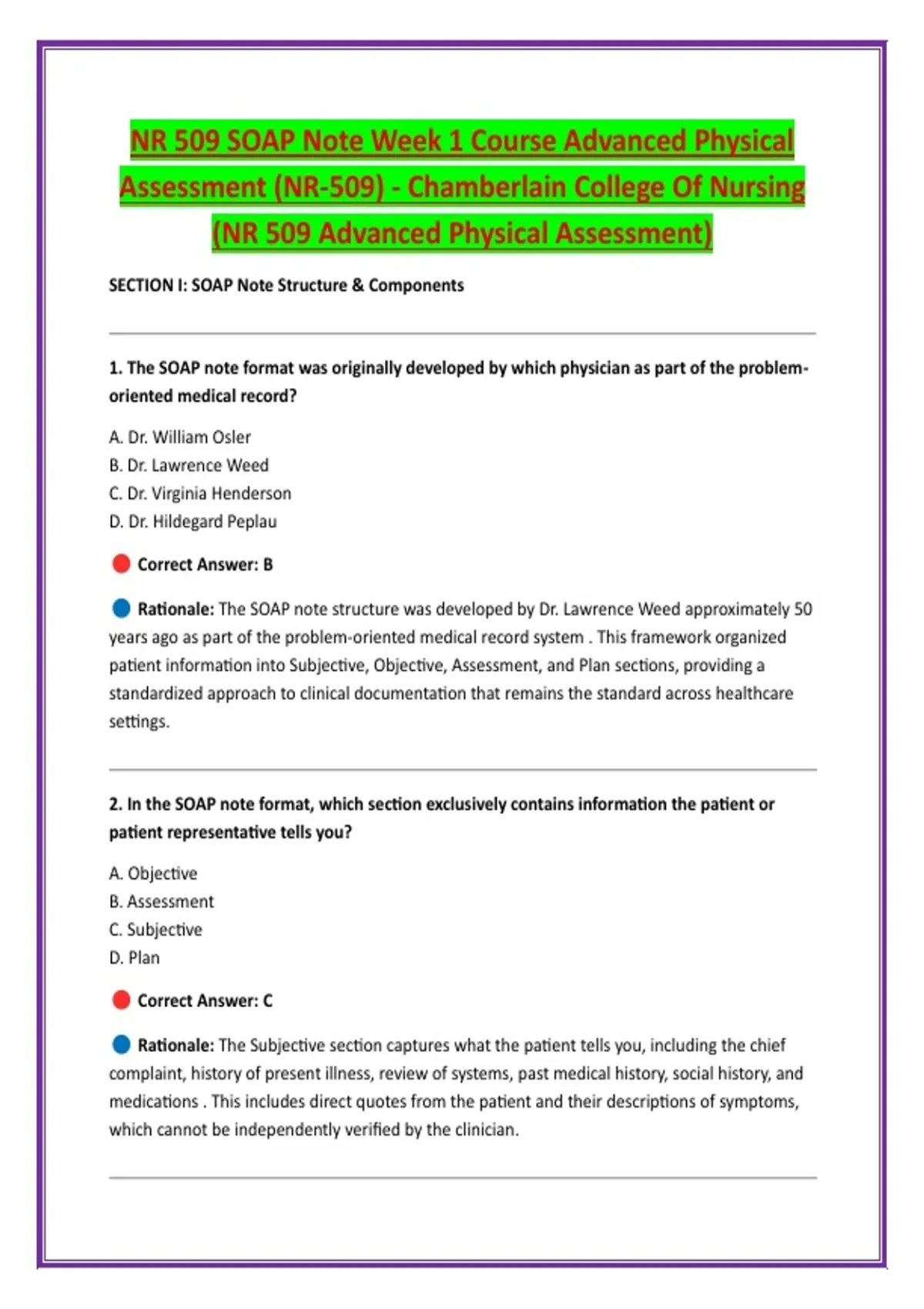 NR 509 SOAP Note Week 1 Course Advanced Physical Assessment (NR-509) - Chamberlain College Of Nursing (NR 509 Advanced Physical Assessment)

SECTION I: SOAP Note Structure & Components

1. The SOAP note format was originally developed by which physician as part of the problem-oriented medical record?

A. Dr. William Osler
B. Dr. Lawrence Weed
C. Dr. Virginia Henderson
D. Dr. Hildegard Peplau

Correct Answer: B

Rationale: The SOAP note structure was developed by Dr. Lawrence Weed approximately 50 years ago as part of the problem-oriented medical record system . This framework organized patient information into Subjective, Objective, Assessment, and Plan sections, providing a standardized approach to clinical documentation that remains the standard across healthcare settings.

2. In the SOAP note format, which section exclusively contains information the patient or patient representative tells you?

A. Objective
B. Assessment
C. Subjective
D. Plan

Correct Answer: C

Rationale: The Subjective section captures what the patient tells you, including the chief complaint, history of present illness, review of systems, past medical history, social history, and medications . This includes direct quotes from the patient and their descriptions of symptoms, which cannot be independently verified by the clinician.